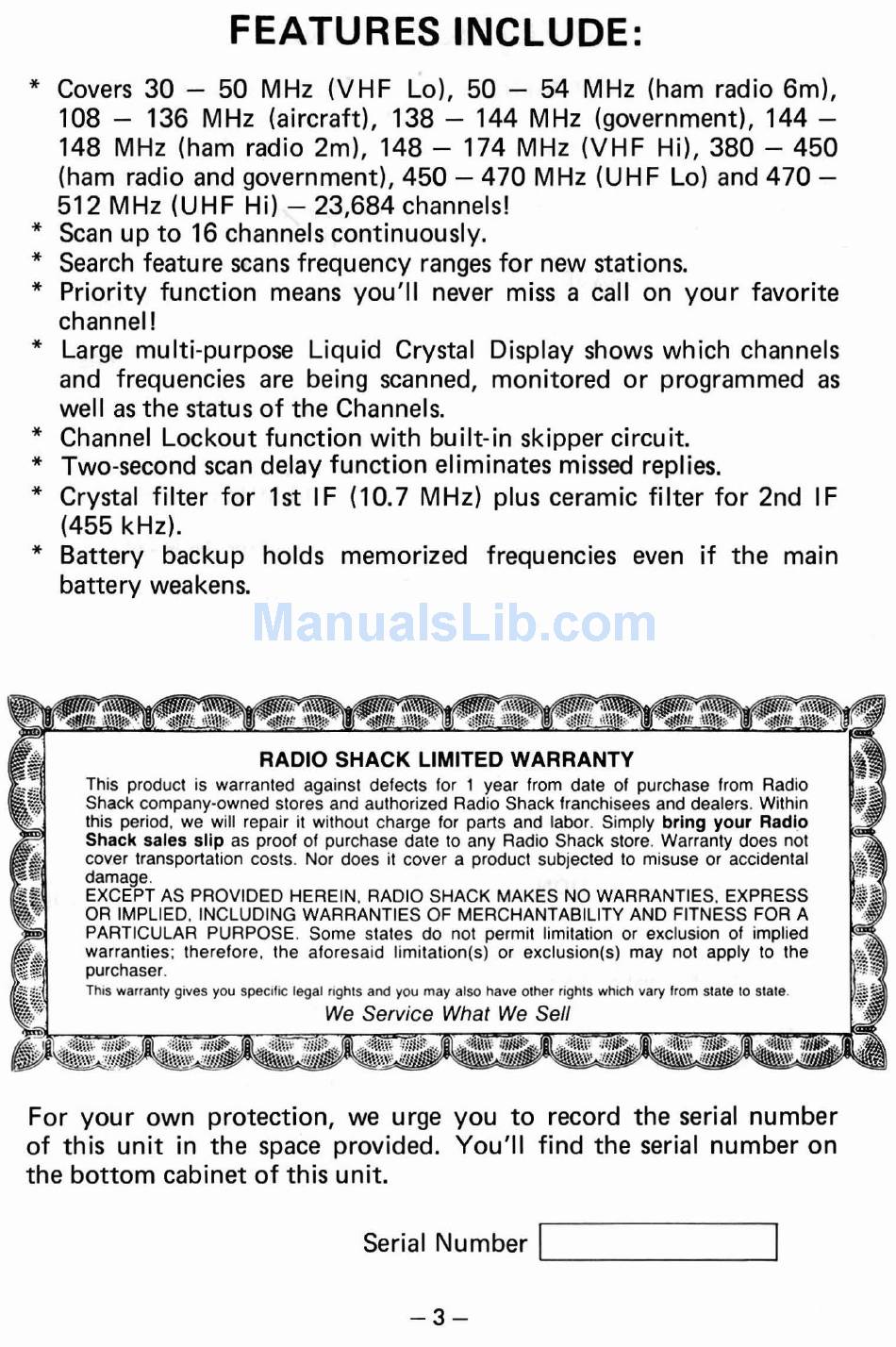 FEATURES INCLUDE:

* Covers 30 — 50 MHz (VHF Lo), 50 — 54 MHz (ham radio 6m), 108 — 136 MHz (aircraft), 138 — 144 MHz (government), 144 — 148 MHz (ham radio 2m), 148 — 174 MHz (VHF Hi), 380 — 450 (ham radio and government), 450 — 470 MHz (UHF Lo) and 470 — 512 MHz (UHF Hi) — 23,684 channels!
* Scan up to 16 channels continuously.
* Search feature scans frequency ranges for new stations.
* Priority function means you'll never miss a call on your favorite channel!
* Large multi-purpose Liquid Crystal Display shows which channels and frequencies are being scanned, monitored or programmed as well as the status of the Channels.
* Channel Lockout function with built-in skipper circuit.
* Two-second scan delay function eliminates missed replies.
* Crystal filter for 1st IF (10.7 MHz) plus ceramic filter for 2nd IF (455 kHz).
* Battery backup holds memorized frequencies even if the main battery weakens.

ManualsLib.com

RADIO SHACK LIMITED WARRANTY

This product is warranted against defects for 1 year from date of purchase from Radio Shack company-owned stores and authorized Radio Shack franchisees and dealers. Within this period, we will repair it without charge for parts and labor. Simply bring your Radio Shack sales slip as proof of purchase date to any Radio Shack store. Warranty does not cover transportation costs. Nor does it cover a product subjected to misuse or accidental damage.
EXCEPT AS PROVIDED HEREIN, RADIO SHACK MAKES NO WARRANTIES, EXPRESS OR IMPLIED, INCLUDING WARRANTIES OF MERCHANTABILITY AND FITNESS FOR A PARTICULAR PURPOSE. Some states do not permit limitation or exclusion of implied warranties; therefore, the aforesaid limitation(s) or exclusion(s) may not apply to the purchaser.
This warranty gives you specific legal rights and you may also have other rights which vary from state to state.
We Service What We Sell

For your own protection, we urge you to record the serial number of this unit in the space provided. You'll find the serial number on the bottom cabinet of this unit.

Serial Number

— 3 —